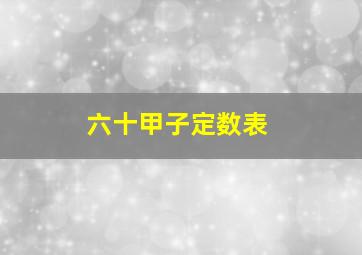 六十甲子定数表